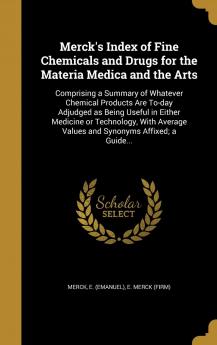 Merck's Index of Fine Chemicals and Drugs for the Materia Medica and the Arts

Comprising a Summary of Whatever Chemical Products Are To-day Adjudged as Being Useful in Either Medicine or Technology, With Average Values and Synonyms Affixed; a Guide...

Scholar SELECT

MERCK, E. (EMANUEL), E. MERCK (FIRM)